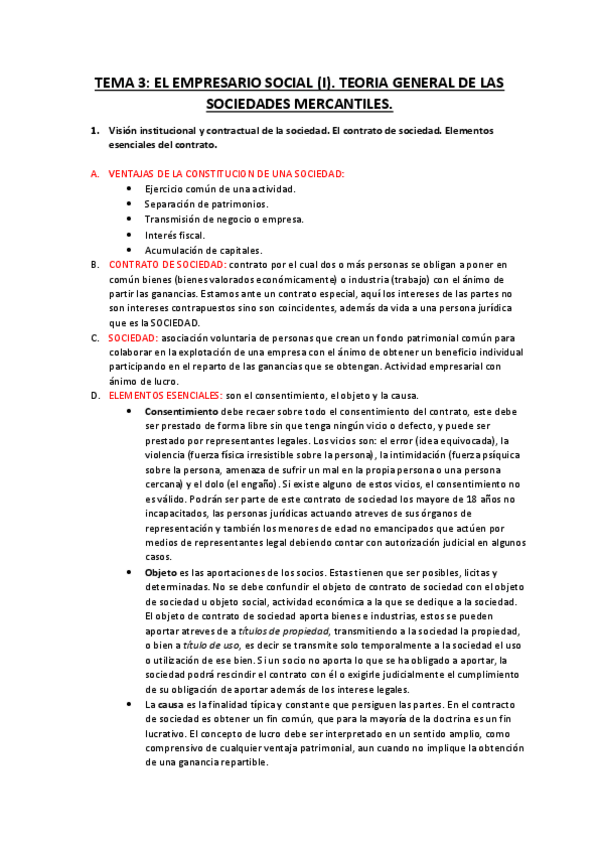 TEMA 3: EL EMPRESARIO SOCIAL (I). TEORIA GENERAL DE LAS SOCIEDADES MERCANTILES.

1. Visión institucional y contractual de la sociedad. El contrato de sociedad. Elementos esenciales del contrato.

A. VENTAJAS DE LA CONSTITUCION DE UNA SOCIEDAD:
• Ejercicio común de una actividad.
• Separación de patrimonios.
• Transmisión de negocio o empresa.
• Interés fiscal.
• Acumulación de capitales.

B. CONTRATO DE SOCIEDAD: contrato por el cual dos o más personas se obligan a poner en común bienes (bienes valorados económicamente) o industria (trabajo) con el ánimo de partir las ganancias. Estamos ante un contrato especial, aquí los intereses de las partes no son intereses contrapuestos sino son coincidentes, además da vida a una persona jurídica que es la SOCIEDAD.

C. SOCIEDAD: asociación voluntaria de personas que crean un fondo patrimonial común para colaborar en la explotación de una empresa con el ánimo de obtener un beneficio individual participando en el reparto de las ganancias que se obtengan. Actividad empresarial con ánimo de lucro.

D. ELEMENTOS ESENCIALES: son el consentimiento, el objeto y la causa.
• Consentimiento debe recaer sobre todo el consentimiento del contrato, este debe ser prestado de forma libre sin que tenga ningún vicio o defecto, y puede ser prestado por representantes legales. Los vicios son: el error (idea equivocada), la violencia (fuerza física irresistible sobre la persona), la intimidación (fuerza psíquica sobre la persona, amenaza de sufrir un mal en la propia persona o una persona cercana) y el dolo (el engaño). Si existe alguno de estos vicios, el consentimiento no es válido. Podrán ser parte de este contrato de sociedad los mayore de 18 años no incapacitados, las personas jurídicas actuando atreves de sus órganos de representación y también los menores de edad no emancipados que actúen por medios de representantes legal debiendo contar con autorización judicial en algunos casos.
• Objeto es las aportaciones de los socios. Estas tienen que ser posibles, licitas y determinadas. No se debe confundir el objeto de contrato de sociedad con el objeto de sociedad u objeto social, actividad económica a la que se dedique a la sociedad. El objeto de contrato de sociedad aporta bienes e industrias, estos se pueden aportar atreves de a títulos de propiedad, transmitiendo a la sociedad la propiedad, o bien a título de uso, es decir se transmite solo temporalmente a la sociedad el uso o utilización de ese bien. Si un socio no aporta lo que se ha obligado a aportar, la sociedad podrá rescindir el contrato con él o exigirle judicialmente el cumplimiento de su obligación de aportar además de los interese legales.
• La causa es la finalidad típica y constante que persiguen las partes. En el contracto de sociedad es obtener un fin común, que para la mayoría de la doctrina es un fin lucrativo. El concepto de lucro debe ser interpretado en un sentido amplio, como comprensivo de cualquier ventaja patrimonial, aun cuando no implique la obtención de una ganancia repartible.